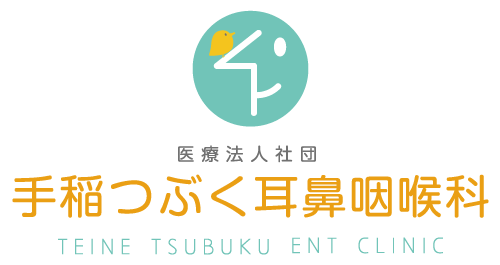 医療法人社団
手稲つぶく耳鼻咽喉科
TEINE TSUBUKU ENT CLINIC